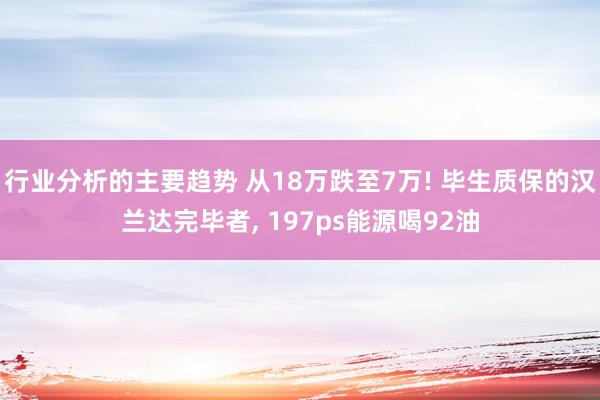 行业分析的主要趋势 从18万跌至7万! 毕生质保的汉兰达完毕者, 197ps能源喝92油